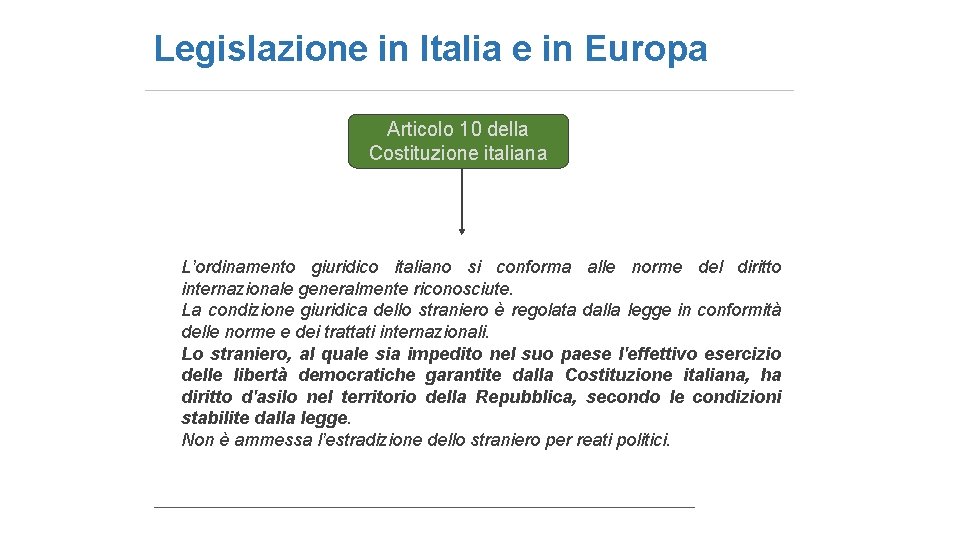 Legislazione in Italia e in Europa

Articolo 10 della Costituzione italiana

L'ordinamento giuridico italiano si conforma alle norme del diritto internazionale generalmente riconosciute.

La condizione giuridica dello straniero è regolata dalla legge in conformità delle norme e dei trattati internazionali.

Lo straniero, al quale sia impedito nel suo paese l'effettivo esercizio delle libertà democratiche garantite dalla Costituzione italiana, ha diritto d'asilo nel territorio della Repubblica, secondo le condizioni stabilite dalla legge.

Non è ammessa l'estradizione dello straniero per reati politici.